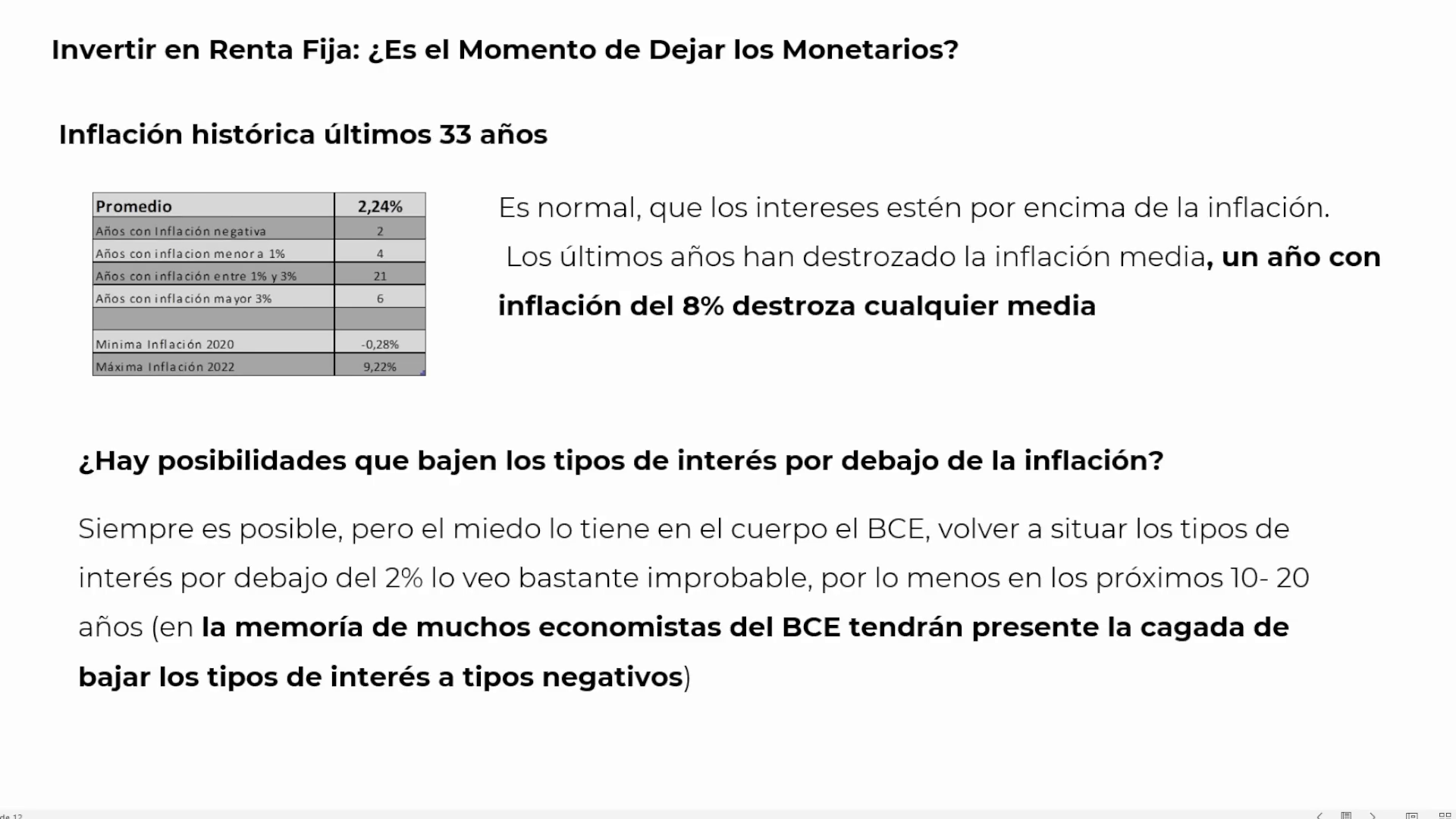 Invertir en Renta Fija: ¿Es el Momento de Dejar los Monetarios?

Inflación histórica últimos 33 años

| Promedio | 2,24% |
|---|---|
| Años con Inflación negativa | 2 |
| Años con inflacion menor a 1% | 4 |
| Años con inflación entre 1% y 3% | 21 |
| Años con inflación mayor 3% | 6 |
| | |
| Minima Inflación 2020 | -0,28% |
| Máxima Inflación 2022 | 9,22% |

Es normal, que los intereses estén por encima de la inflación.

Los últimos años han destrozado la inflación media, un año con inflación del 8% destroza cualquier media

¿Hay posibilidades que bajen los tipos de interés por debajo de la inflación?

Siempre es posible, pero el miedo lo tiene en el cuerpo el BCE, volver a situar los tipos de interés por debajo del 2% lo veo bastante improbable, por lo menos en los próximos 10- 20 años (en la memoría de muchos economistas del BCE tendrán presente la cagada de bajar los tipos de interés a tipos negativos)

de 12